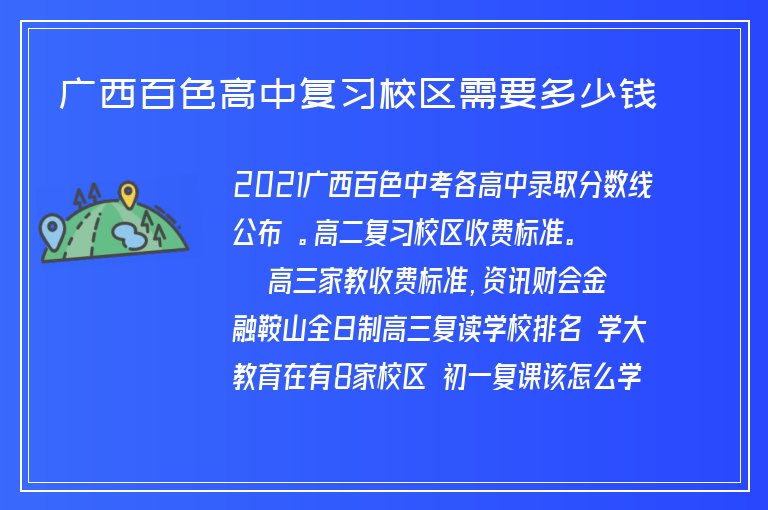 广西百色高中复习校区需要多少钱

2021广西百色中考各高中录取分数线公布 。高二复习校区收费标准。

高三家教收费标准，资讯财会金融鞍山全日制高三复读学校排名 学大教育在有8家校区 初一复课该怎么学